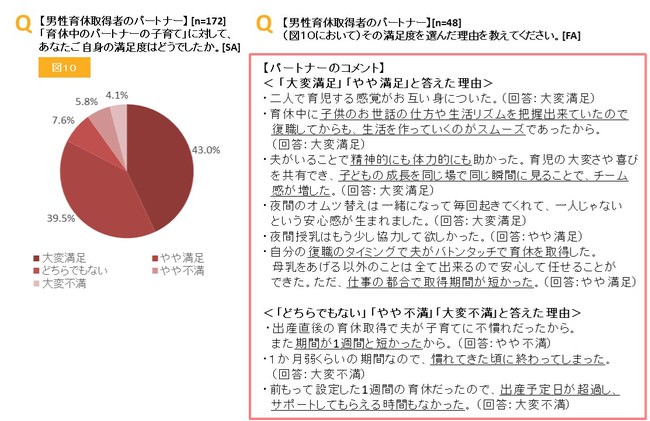 Q 【男性育休取得者のパートナー】[n=172]
「育休中のパートナーの子育て」に対して、あなたご自身の満足度はどうでしたか。[SA]

図10

4.1%
5.8%
7.6%
43.0%
39.5%

大変満足
やや満足
どちらでもない
やや不満
大変不満

Q 【男性育休取得者のパートナー】[n=48]
（図10において）その満足度を選んだ理由を教えてください。[FA]

【パートナーのコメント】
＜「大変満足」「やや満足」と答えた理由＞
・二人で育児する感覚がお互い身についた。（回答：大変満足）
・育休中に子供のお世話の仕方や生活リズムを把握出来ていたので復職してからも、生活を作っていくのがスムーズであったから。（回答：大変満足）
・夫がいることで精神的にも体力的にも助かった。育児の大変さや喜びを共有でき、子どもの成長を同じ場で同じ瞬間に見ることで、チーム感が増した。（回答：大変満足）
・夜間のオムツ替えは一緒になって毎回起きてくれて、一人じゃないという安心感が生まれました。（回答：大変満足）
・夜間授乳はもう少し協力して欲しかった。（回答：やや満足）
・自分の復職のタイミングで夫がバトンタッチで育休を取得した。母乳をあげる以外のことは全て出来るので安心して任せることができた。ただ、仕事の都合で取得期間が短かった。（回答：やや満足）

＜「どちらでもない」「やや不満」「大変不満」と答えた理由＞
・出産直後の育休取得で夫が子育てに不慣れだったから。また期間が1週間と短かったから。（回答：やや不満）
・1か月弱くらいの期間なので、慣れてきた頃に終わってしまった。（回答：大変不満）
・前もって設定した1週間の育休だったので、出産予定日が超過し、サポートしてもらえる時間もなかった。（回答：大変不満）